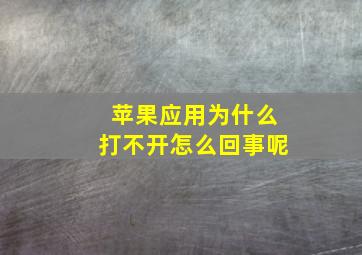 苹果应用为什么
打不开怎么回事呢